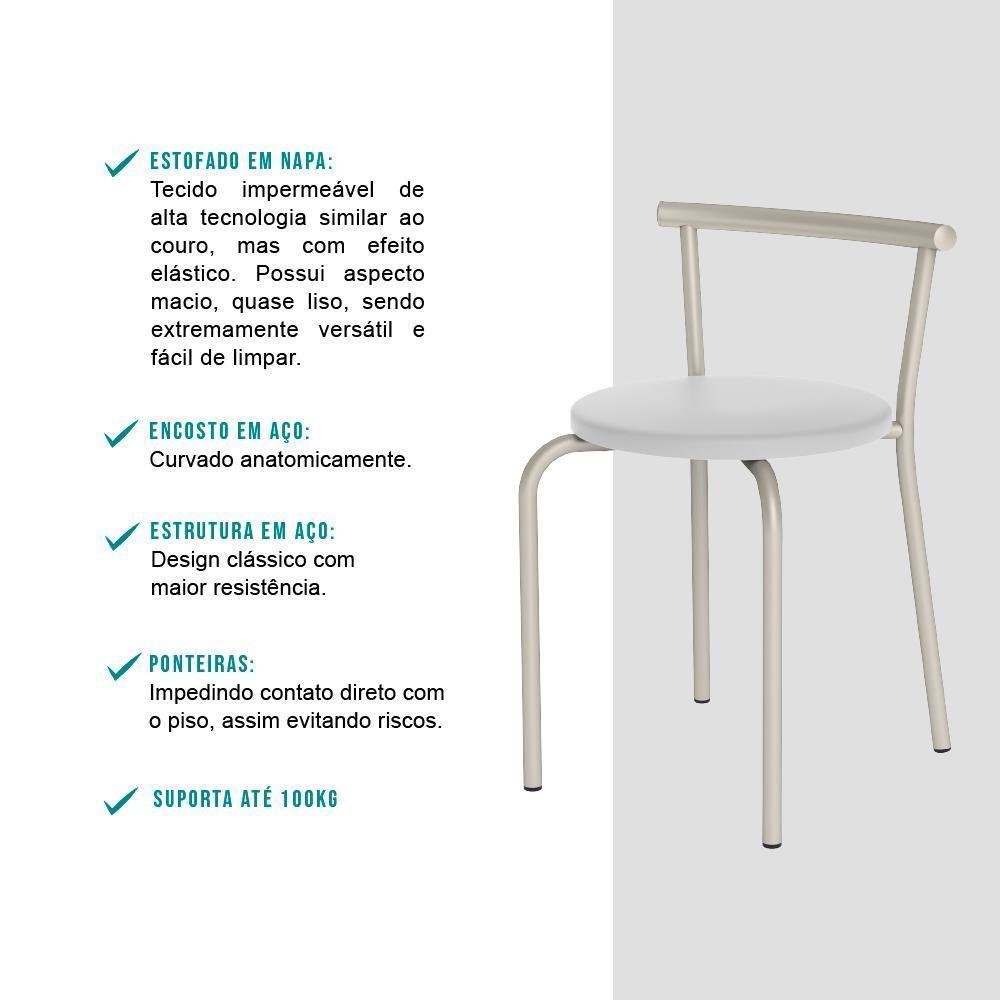 ESTOFADO EM NAPA:
Tecido impermeável de alta tecnologia similar ao couro, mas com efeito elástico. Possui aspecto macio, quase liso, sendo extremamente versátil e fácil de limpar.

ENCOSTO EM AÇO:
Curvado anatomicamente.

ESTRUTURA EM AÇO:
Design clássico com maior resistência.

PONTEIRAS:
Impedindo contato direto com o piso, assim evitando riscos.

SUPORTA ATÉ 100KG